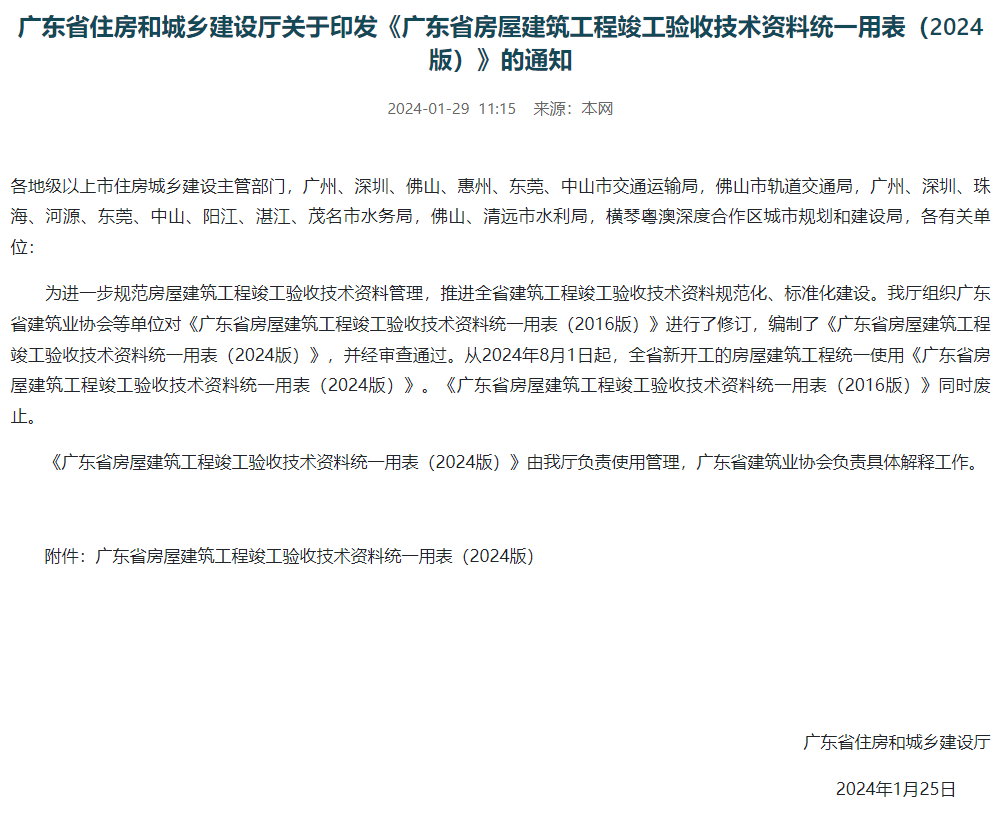 广东省住房和城乡建设厅关于印发《广东省房屋建筑工程竣工验收技术资料统一用表（2024版）》的通知

2024-01-29 11:15 来源：本网

各地级以上市住房城乡建设主管部门，广州、深圳、佛山、惠州、东莞、中山市交通运输局，佛山市轨道交通局，广州、深圳、珠海、河源、东莞、中山、阳江、湛江、茂名市水务局，佛山、清远市水利局，横琴粤澳深度合作区城市规划和建设局，各有关单位：

为进一步规范房屋建筑工程竣工验收技术资料管理，推进全省建筑工程竣工验收技术资料规范化、标准化建设。我厅组织广东省建筑业协会等单位对《广东省房屋建筑工程竣工验收技术资料统一用表（2016版）》进行了修订，编制了《广东省房屋建筑工程竣工验收技术资料统一用表（2024版）》，并经审查通过。从2024年8月1日起，全省新开工的房屋建筑工程统一使用《广东省房屋建筑工程竣工验收技术资料统一用表（2024版）》。《广东省房屋建筑工程竣工验收技术资料统一用表（2016版）》同时废止。

《广东省房屋建筑工程竣工验收技术资料统一用表（2024版）》由我厅负责使用管理，广东省建筑业协会负责具体解释工作。

附件：广东省房屋建筑工程竣工验收技术资料统一用表（2024版）

广东省住房和城乡建设厅

2024年1月25日